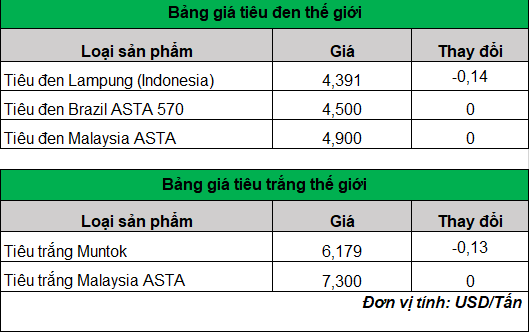 Bảng giá tiêu đen thế giới

| Loại sản phẩm | Giá | Thay đổi |
|---|---|---|
| Tiêu đen Lampung (Indonesia) | 4,391 | -0,14 |
| Tiêu đen Brazil ASTA 570 | 4,500 | 0 |
| Tiêu đen Malaysia ASTA | 4,900 | 0 |

Bảng giá tiêu trắng thế giới

| Loại sản phẩm | Giá | Thay đổi |
|---|---|---|
| Tiêu trắng Muntok | 6,179 | -0,13 |
| Tiêu trắng Malaysia ASTA | 7,300 | 0 |

Đơn vị tính: USD/Tấn